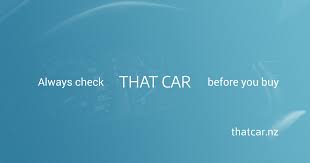 Always check THAT CAR before you buy

thatcar.nz